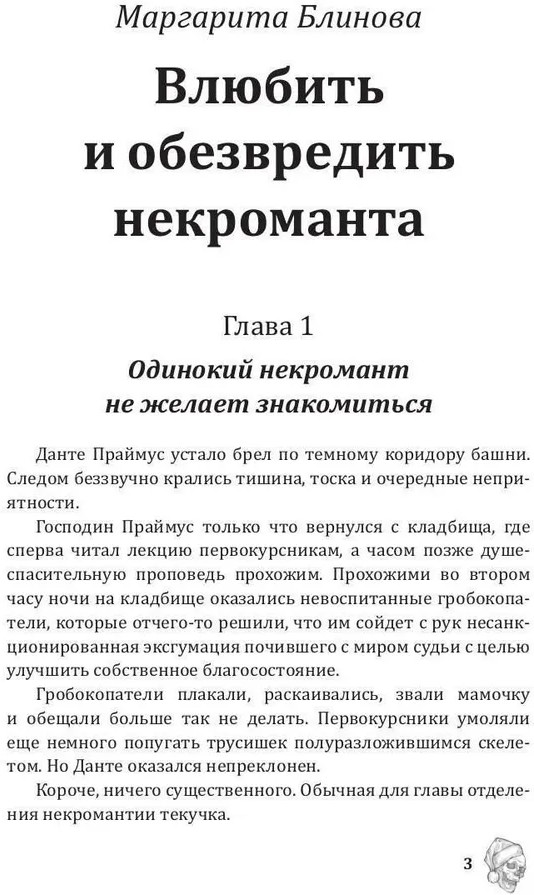 Маргарита Блинова

Влюбить и обезвредить некроманта

Глава 1

Одинокий некромант не желает знакомиться

Данте Праймус устало брел по темному коридору башни. Следом беззвучно крались тишина, тоска и очередные неприятности.

Господин Праймус только что вернулся с кладбища, где сперва читал лекцию первокурсникам, а часом позже душеспасительную проповедь прохожим. Прохожими во втором часу ночи на кладбище оказались невоспитанные гробокопатели, которые отчего-то решили, что им сойдет с рук несанкционированная эксгумация почившего с миром судьи с целью улучшить собственное благосостояние.

Гробокопатели плакали, раскаивались, звали мамочку и обещали больше так не делать. Первокурсники умоляли еще немного попугать трусишек полуразложившимся скелетом. Но Данте оказался непреклонен.

Короче, ничего существенного. Обычная для главы отделения некромантии текучка.

3